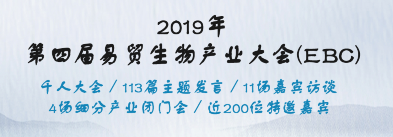 2019年
第四届易贸生物产业大会(EBC)

千人大会 / 113篇主题发言 / 11场嘉宾访谈
4场细分产业闭门会 / 近200位特邀嘉宾